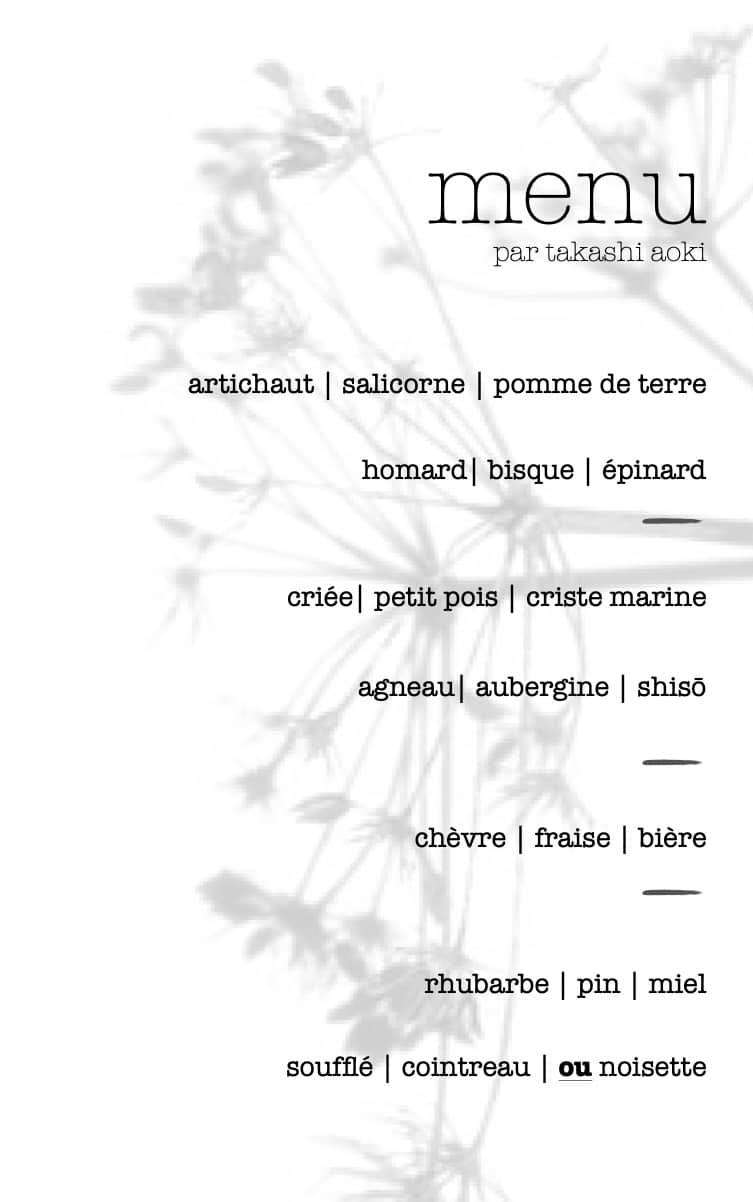 menu
par takashi aoki

artichaut | salicorne | pomme de terre

homard| bisque | épinard

criée| petit pois | criste marine

agneau| aubergine | shisō

chèvre | fraise | bière

rhubarbe | pin | miel

soufflé | cointreau | ou noisette